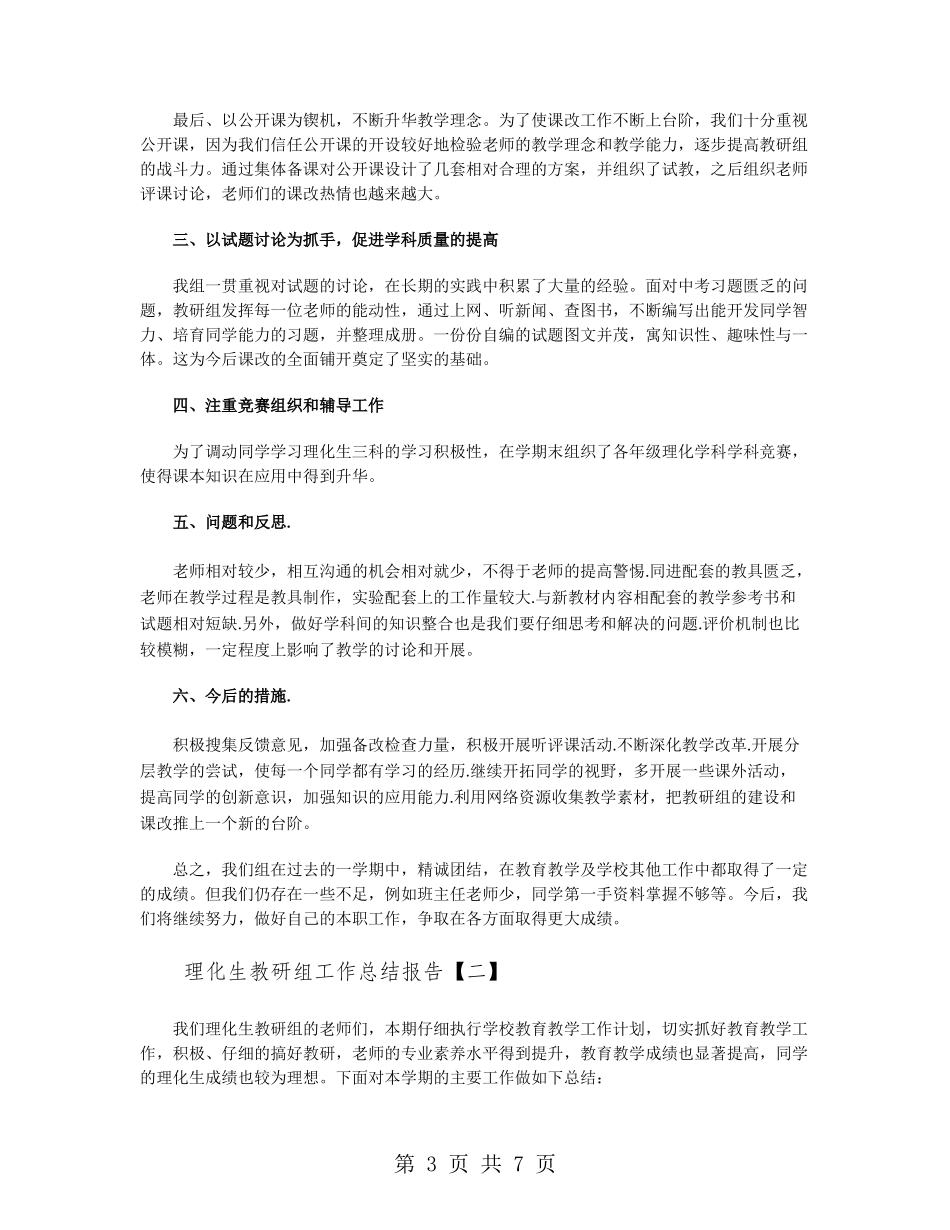 最后、以公开课为锲机，不断升华教学理念。为了使课改工作不断上台阶，我们十分重视公开课，因为我们信任公开课的开设较好地检验老师的教学理念和教学能力，逐步提高教研组的战斗力。通过集体备课对公开课设计了几套相对合理的方案，并组织了试教，之后组织老师评课讨论，老师们的课改热情也越来越大。

三、以试题讨论为抓手，促进学科质量的提高

我组一贯重视对试题的讨论，在长期的实践中积累了大量的经验。面对中考习题匮乏的问题，教研组发挥每一位老师的能动性，通过上网、听新闻、查图书，不断编写出能开发同学智力、培育同学能力的习题，并整理成册。一份份自编的试题图文并茂，寓知识性、趣味性与一体。这为今后课改的全面铺开奠定了坚实的基础。

四、注重竞赛组织和辅导工作

为了调动同学学习理化生三科的学习积极性，在学期末组织了各年级理化学科学科竞赛，使得课本知识在应用中得到升华。

五、问题和反思.

老师相对较少，相互沟通的机会相对就少，不得于老师的提高警惕.同进配套的教具匮乏，老师在教学过程是教具制作，实验配套上的工作量较大.与新教材内容相配套的教学参考书和试题相对短缺.另外，做好学科间的知识整合也是我们要仔细思考和解决的问题.评价机制也比较模糊，一定程度上影响了教学的讨论和开展。

六、今后的措施.

积极搜集反馈意见，加强备改检查力量，积极开展听评课活动.不断深化教学改革.开展分层教学的尝试，使每一个同学都有学习的经历.继续开拓同学的视野，多开展一些课外活动，提高同学的创新意识，加强知识的应用能力.利用网络资源收集教学素材，把教研组的建设和课改推上一个新的台阶。

总之，我们组在过去的一学期中，精诚团结，在教育教学及学校其他工作中都取得了一定的成绩。但我们仍存在一些不足，例如班主任老师少，同学第一手资料掌握不够等。今后，我们将继续努力，做好自己的本职工作，争取在各方面取得更大成绩。

理化生教研组工作总结报告【二】

我们理化生教研组的老师们，本期仔细执行学校教育教学工作计划，切实抓好教育教学工作，积极、仔细的搞好教研，老师的专业素养水平得到提升，教育教学成绩也显著提高，同学的理化生成绩也较为理想。下面对本学期的主要工作做如下总结：

第 3 页 共 7 页